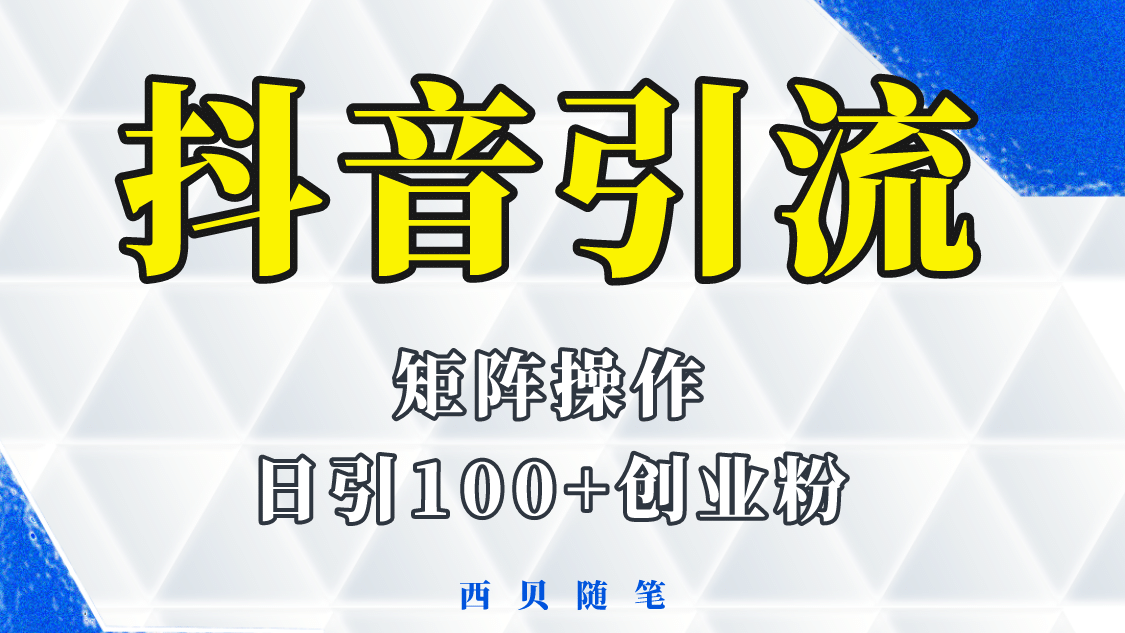 抖音引流

矩阵操作

日引100+创业粉

西贝随笔